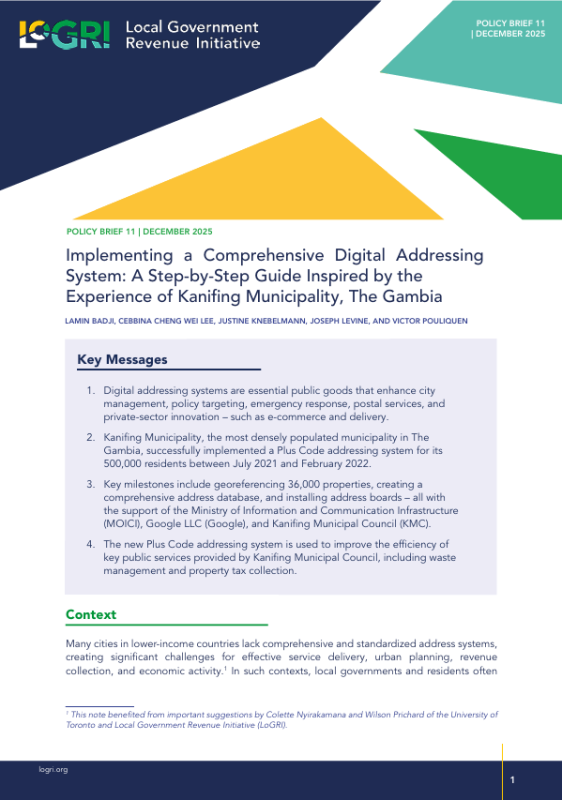 LoGRI Local Government Revenue Initiative

POLICY BRIEF 11 | DECEMBER 2025

POLICY BRIEF 11 | DECEMBER 2025

Implementing a Comprehensive Digital Addressing System: A Step-by-Step Guide Inspired by the Experience of Kanifing Municipality, The Gambia

LAMIN BADJI, CEBBINA CHENG WEI LEE, JUSTINE KNEBELMANN, JOSEPH LEVINE, AND VICTOR POULIQUEN

Key Messages

1. Digital addressing systems are essential public goods that enhance city management, policy targeting, emergency response, postal services, and private-sector innovation – such as e-commerce and delivery.

2. Kanifing Municipality, the most densely populated municipality in The Gambia, successfully implemented a Plus Code addressing system for its 500,000 residents between July 2021 and February 2022.

3. Key milestones include georeferencing 36,000 properties, creating a comprehensive address database, and installing address boards – all with the support of the Ministry of Information and Communication Infrastructure (MOICI), Google LLC (Google), and Kanifing Municipal Council (KMC).

4. The new Plus Code addressing system is used to improve the efficiency of key public services provided by Kanifing Municipal Council, including waste management and property tax collection.

Context

Many cities in lower-income countries lack comprehensive and standardized address systems, creating significant challenges for effective service delivery, urban planning, revenue collection, and economic activity.$^1$ In such contexts, local governments and residents often

$^1$ This note benefited from important suggestions by Colette Nyirakamana and Wilson Prichard of the University of Toronto and Local Government Revenue Initiative (LoGRI).

logri.org

1